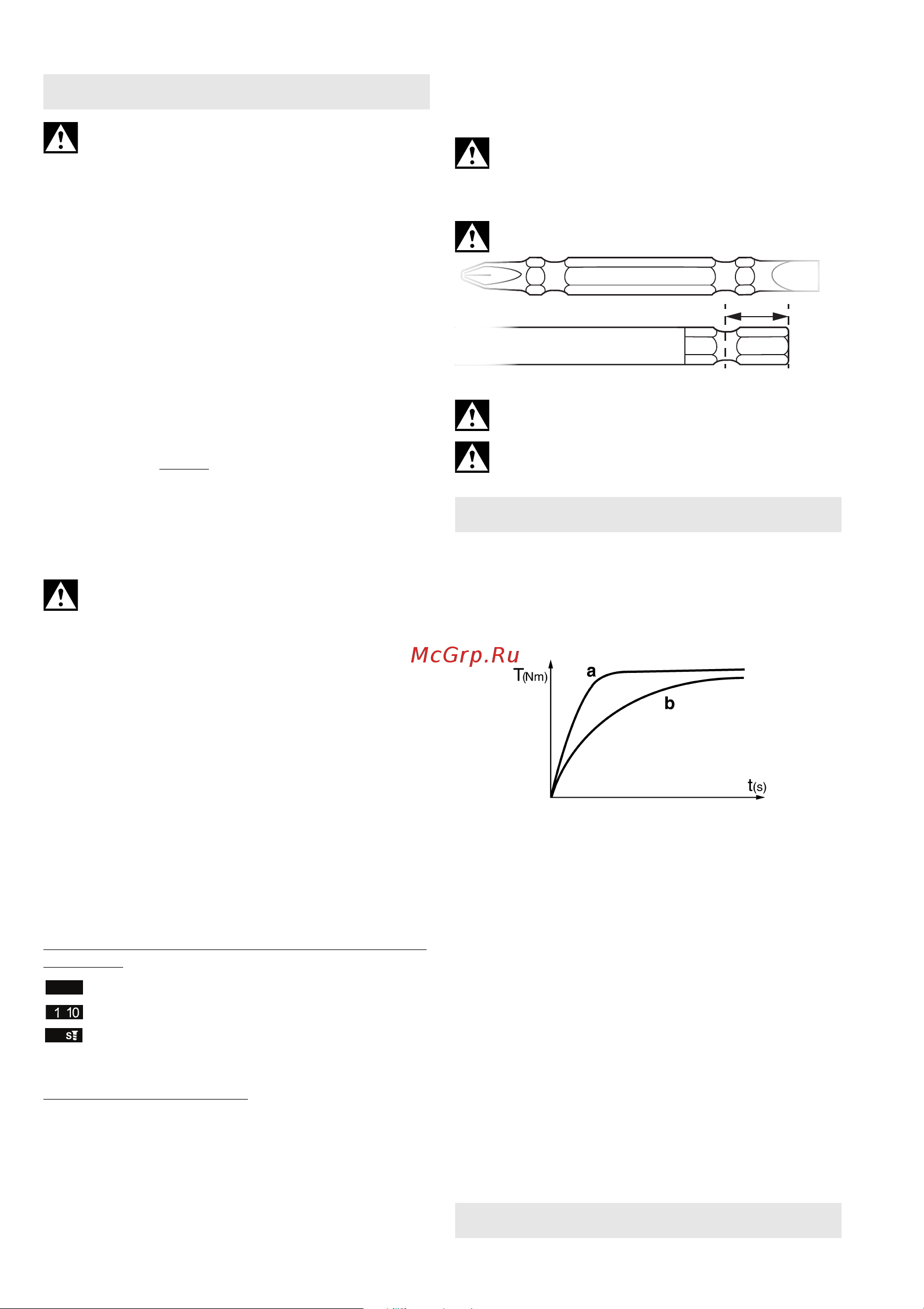 1 10

s

McGrp.Ru

T(Nm)

a

b

t(s)